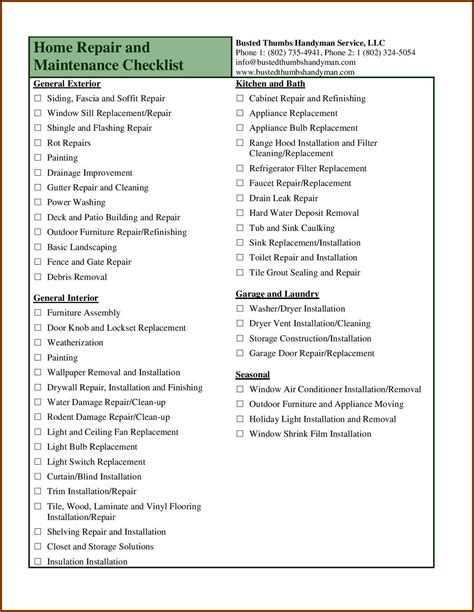 Home Repair and Maintenance Checklist

Busted Thumbs Handyman Service, LLC
Phone 1: (802) 735-4941, Phone 2: 1 (802) 324-5054
info@bustedthumbshandyman.com
www.bustedthumbshandyman.com

General Exterior
☐ Siding, Fascia and Soffit Repair
☐ Window Sill Replacement/Repair
☐ Shingle and Flashing Repair
☐ Rot Repairs
☐ Painting
☐ Drainage Improvement
☐ Gutter Repair and Cleaning
☐ Power Washing
☐ Deck and Patio Building and Repair
☐ Outdoor Furniture Repair/Refinishing
☐ Basic Landscaping
☐ Fence and Gate Repair
☐ Debris Removal

General Interior
☐ Furniture Assembly
☐ Door Knob and Lockset Replacement
☐ Weatherization
☐ Painting
☐ Wallpaper Removal and Installation
☐ Drywall Repair, Installation and Finishing
☐ Water Damage Repair/Clean-up
☐ Rodent Damage Repair/Clean-up
☐ Light and Ceiling Fan Replacement
☐ Light Bulb Replacement
☐ Light Switch Replacement
☐ Curtain/Blind Installation
☐ Trim Installation/Repair
☐ Tile, Wood, Laminate and Vinyl Flooring Installation/Repair
☐ Shelving Repair and Installation
☐ Closet and Storage Solutions
☐ Insulation Installation

Kitchen and Bath
☐ Cabinet Repair and Refinishing
☐ Appliance Replacement
☐ Appliance Bulb Replacement
☐ Range Hood Installation and Filter Cleaning/Replacement
☐ Refrigerator Filter Replacement
☐ Faucet Repair/Replacement
☐ Drain Leak Repair
☐ Hard Water Deposit Removal
☐ Tub and Sink Caulking
☐ Sink Replacement/Installation
☐ Toilet Repair and Installation
☐ Tile Grout Sealing and Repair

Garage and Laundry
☐ Washer/Dryer Installation
☐ Dryer Vent Installation/Cleaning
☐ Storage Construction/Installation
☐ Garage Door Repair/Replacement

Seasonal
☐ Window Air Conditioner Installation/Removal
☐ Outdoor Furniture and Appliance Moving
☐ Holiday Light Installation and Removal
☐ Window Shrink Film Installation